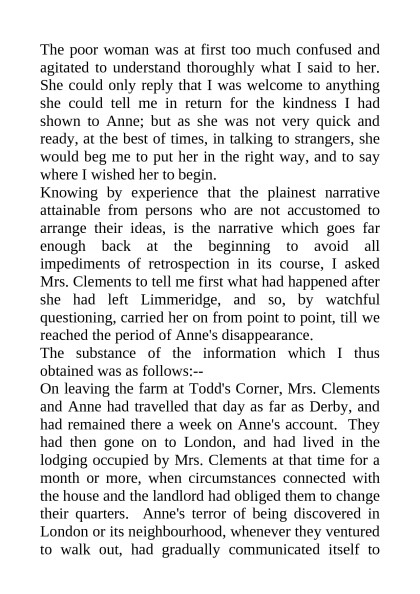 The poor woman was at first too much confused and agitated to understand thoroughly what I said to her. She could only reply that I was welcome to anything she could tell me in return for the kindness I had shown to Anne; but as she was not very quick and ready, at the best of times, in talking to strangers, she would beg me to put her in the right way, and to say where I wished her to begin.
Knowing by experience that the plainest narrative attainable from persons who are not accustomed to arrange their ideas, is the narrative which goes far enough back at the beginning to avoid all impediments of retrospection in its course, I asked Mrs. Clements to tell me first what had happened after she had left Limmeridge, and so, by watchful questioning, carried her on from point to point, till we reached the period of Anne's disappearance.
The substance of the information which I thus obtained was as follows:--
On leaving the farm at Todd's Corner, Mrs. Clements and Anne had travelled that day as far as Derby, and had remained there a week on Anne's account. They had then gone on to London, and had lived in the lodging occupied by Mrs. Clements at that time for a month or more, when circumstances connected with the house and the landlord had obliged them to change their quarters. Anne's terror of being discovered in London or its neighbourhood, whenever they ventured to walk out, had gradually communicated itself to